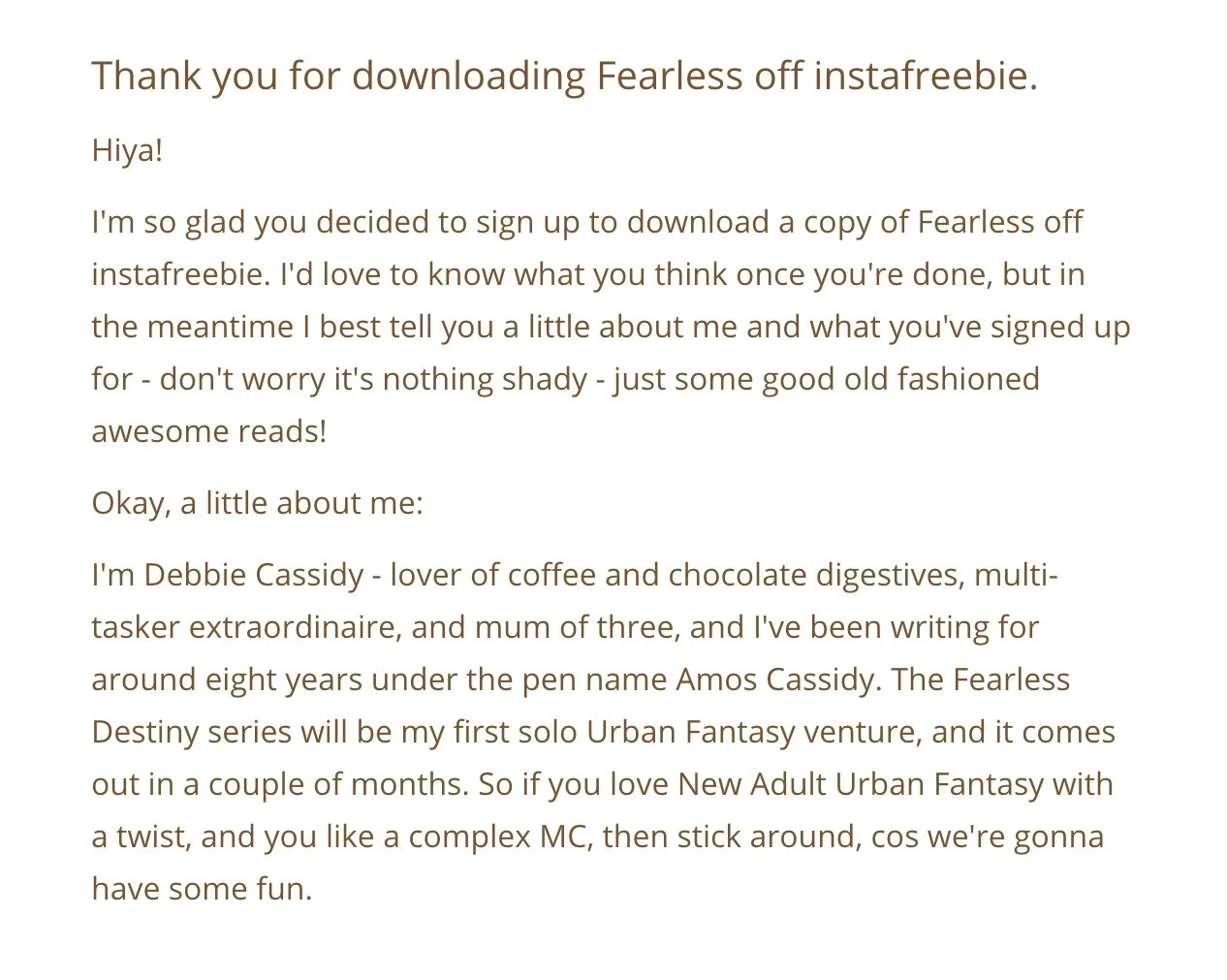 Thank you for downloading Fearless off instafreebie.

Hiya!

I'm so glad you decided to sign up to download a copy of Fearless off instafreebie. I'd love to know what you think once you're done, but in the meantime I best tell you a little about me and what you've signed up for - don't worry it's nothing shady - just some good old fashioned awesome reads!

Okay, a little about me:

I'm Debbie Cassidy - lover of coffee and chocolate digestives, multi-tasker extraordinaire, and mum of three, and I've been writing for around eight years under the pen name Amos Cassidy. The Fearless Destiny series will be my first solo Urban Fantasy venture, and it comes out in a couple of months. So if you love New Adult Urban Fantasy with a twist, and you like a complex MC, then stick around, cos we're gonna have some fun.